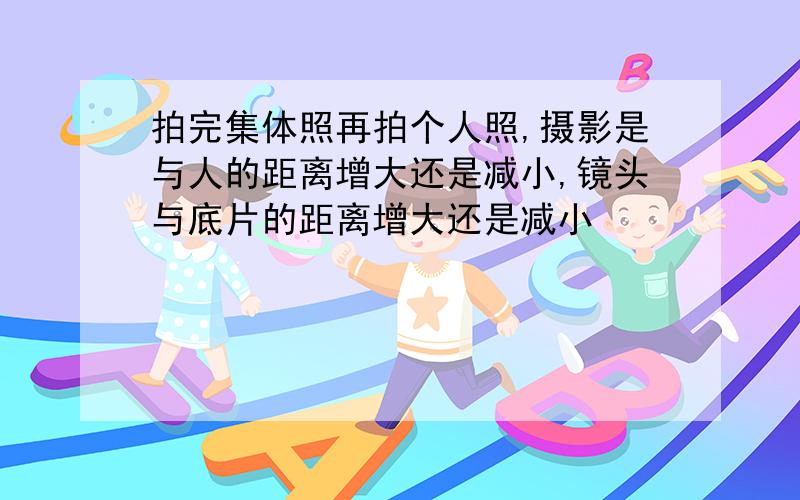 拍完集体照再拍个人照,摄影是与人的距离增大还是减小,镜头与底片的距离增大还是减小